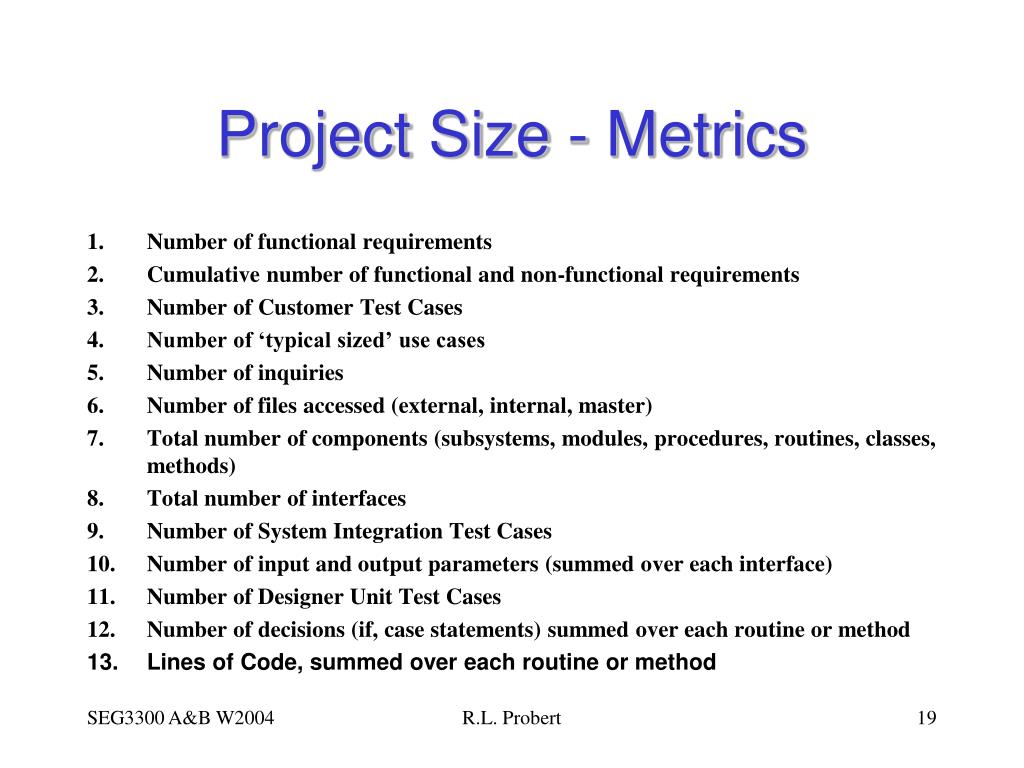 Project Size - Metrics

1. Number of functional requirements
2. Cumulative number of functional and non-functional requirements
3. Number of Customer Test Cases
4. Number of ‘typical sized’ use cases
5. Number of inquiries
6. Number of files accessed (external, internal, master)
7. Total number of components (subsystems, modules, procedures, routines, classes, methods)
8. Total number of interfaces
9. Number of System Integration Test Cases
10. Number of input and output parameters (summed over each interface)
11. Number of Designer Unit Test Cases
12. Number of decisions (if, case statements) summed over each routine or method
13. Lines of Code, summed over each routine or method

SEG3300 A&B W2004

R.L. Probert

19